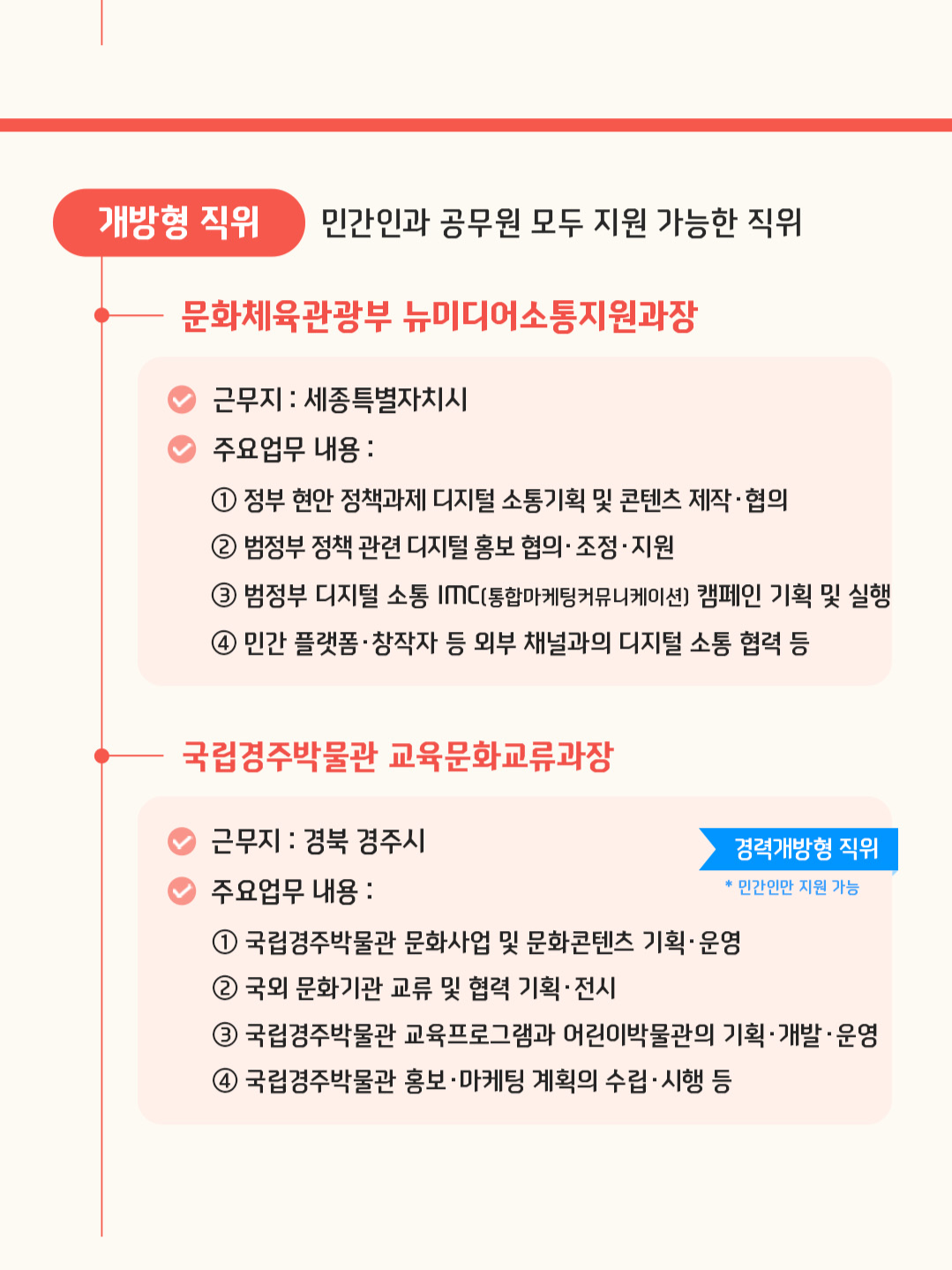 개방형 직위 민간인과 공무원 모두 지원 가능한 직위

문화체육관광부 뉴미디어소통지원과장

근무지 : 세종특별자치시

주요업무 내용 :

① 정부 현안 정책과제 디지털 소통기획 및 콘텐츠 제작·협의

② 범정부 정책 관련 디지털 홍보 협의·조정·지원

③ 범정부 디지털 소통 IMC(통합마케팅커뮤니케이션) 캠페인 기획 및 실행

④ 민간 플랫폼·창작자 등 외부 채널과의 디지털 소통 협력 등

국립경주박물관 교육문화교류과장

근무지 : 경북 경주시

경력개방형 직위

* 민간인만 지원 가능

주요업무 내용 :

① 국립경주박물관 문화사업 및 문화콘텐츠 기획·운영

② 국외 문화기관 교류 및 협력 기획·전시

③ 국립경주박물관 교육프로그램과 어린이박물관의 기획·개발·운영

④ 국립경주박물관 홍보·마케팅 계획의 수립·시행 등